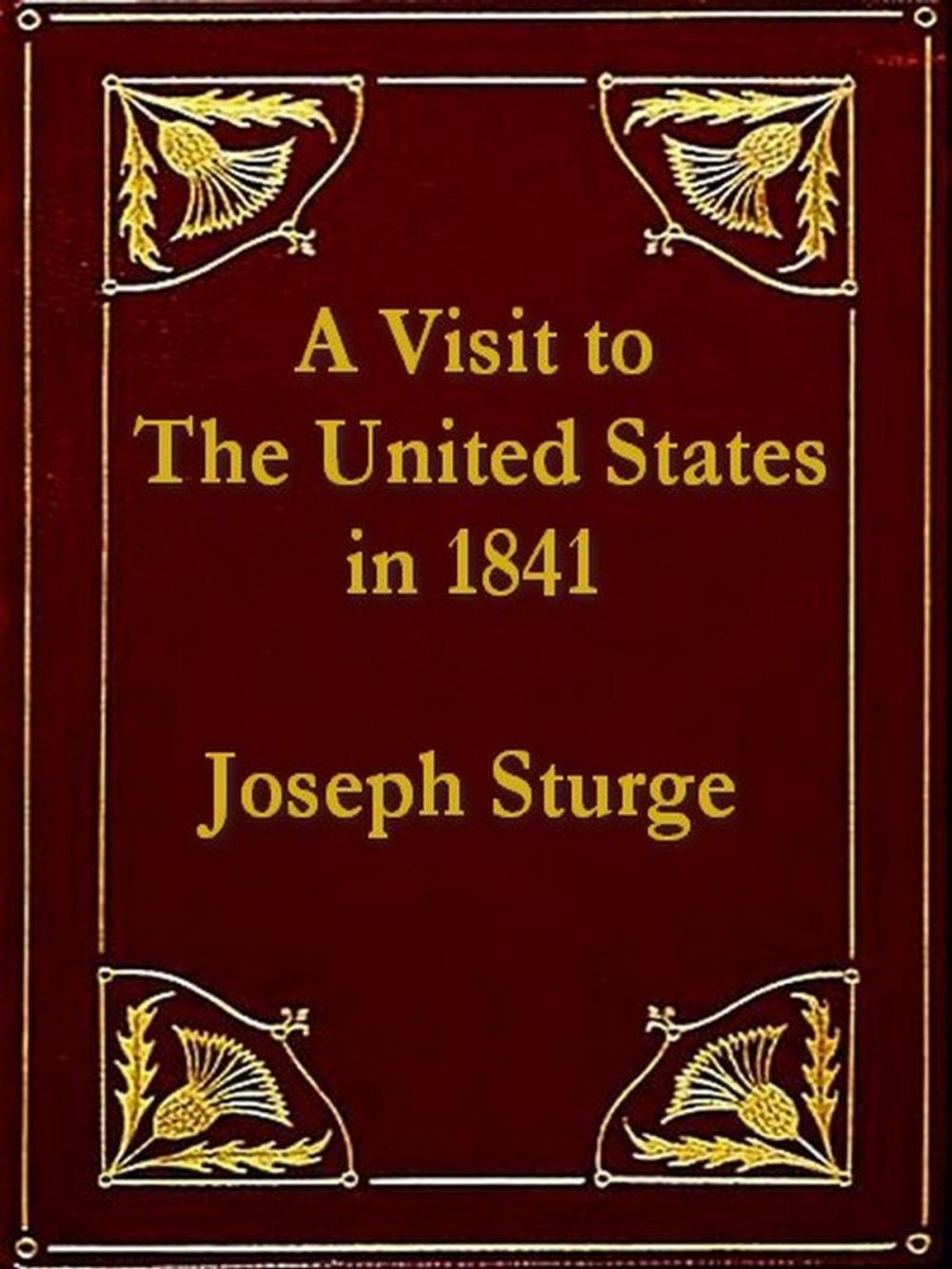 A Visit to
The United States
in 1841

Joseph Sturge